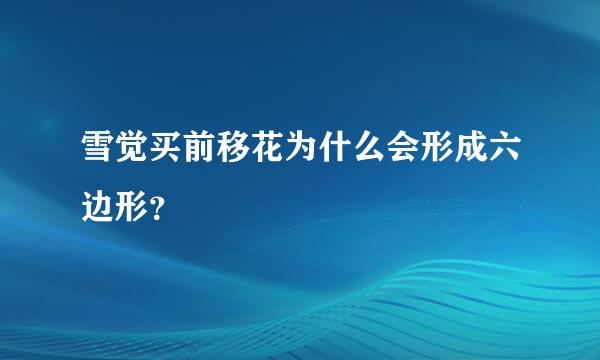 雪觉买前移花为什么会形成六边形？